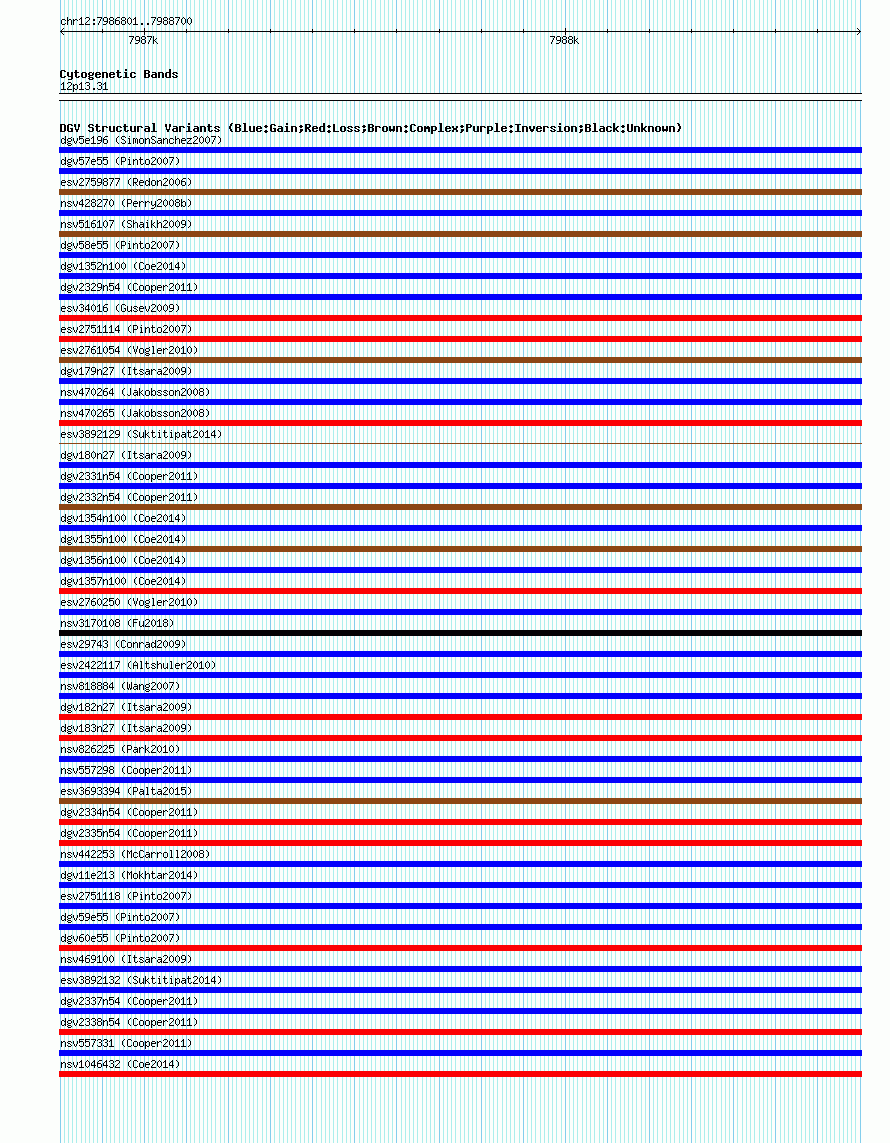 chr12:7986801..7988700

7987k

7988k

Cytogenetic Bands
12p13.31

DGV Structural Variants (Blue:Gain;Red:Loss;Brown:Complex;Purple:Inversion;Black:Unknown)
dgv5e196 (SimonSanchez2007)
dgv57e55 (Pinto2007)
esv2759877 (Redon2006)
nsv428270 (Perry2008b)
nsv516107 (Shaikh2009)
dgv58e55 (Pinto2007)
dgv1352n100 (Coe2014)
dgv2329n54 (Cooper2011)
esv34016 (Gusev2009)
esv2751114 (Pinto2007)
esv2761054 (Vogler2010)
dgv179n27 (Itsara2009)
nsv470264 (Jakobsson2008)
nsv470265 (Jakobsson2008)
esv3892129 (Suktitipat2014)
dgv180n27 (Itsara2009)
dgv2331n54 (Cooper2011)
dgv2332n54 (Cooper2011)
dgv1354n100 (Coe2014)
dgv1355n100 (Coe2014)
dgv1356n100 (Coe2014)
dgv1357n100 (Coe2014)
esv2760250 (Vogler2010)
nsv3170108 (Fu2018)
esv29743 (Conrad2009)
esv2422117 (Altshuler2010)
nsv818884 (Wang2007)
dgv182n27 (Itsara2009)
dgv183n27 (Itsara2009)
nsv826225 (Park2010)
nsv557298 (Cooper2011)
esv3693394 (Palta2015)
dgv2334n54 (Cooper2011)
dgv2335n54 (Cooper2011)
nsv442253 (McCarroll2008)
dgv11e213 (Mokhtar2014)
esv2751118 (Pinto2007)
dgv59e55 (Pinto2007)
dgv60e55 (Pinto2007)
nsv469100 (Itsara2009)
esv3892132 (Suktitipat2014)
dgv2337n54 (Cooper2011)
dgv2338n54 (Cooper2011)
nsv557331 (Cooper2011)
nsv1046432 (Coe2014)